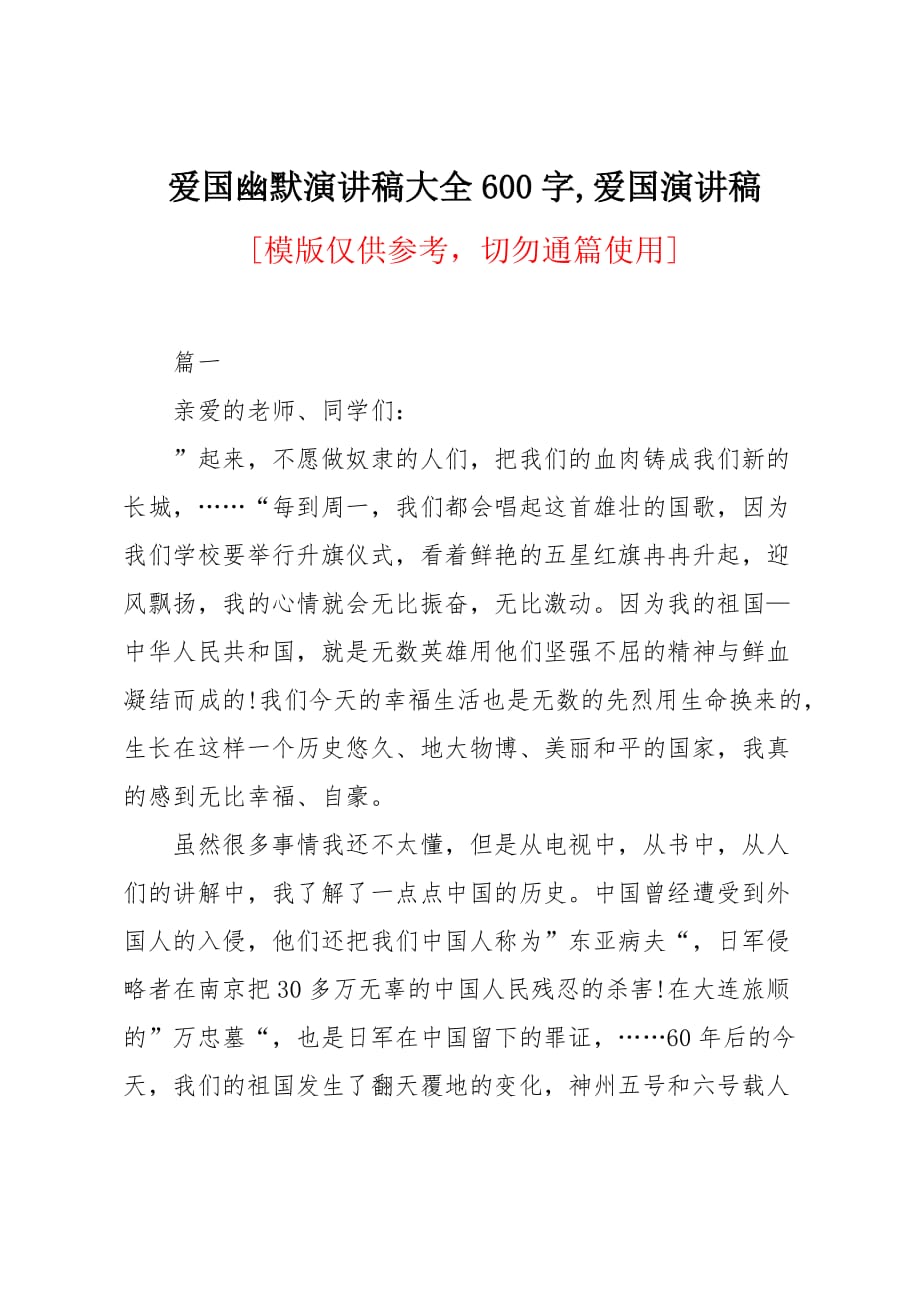 爱国幽默演讲稿大全600字,爱国演讲稿

[模版仅供参考，切勿通篇使用]

篇一

亲爱的老师、同学们：

”起来，不愿做奴隶的人们，把我们的血肉铸成我们新的长城，……“每到周一，我们都会唱起这首雄壮的国歌，因为我们学校要举行升旗仪式，看着鲜艳的五星红旗冉冉升起，迎风飘扬，我的心情就会无比振奋，无比激动。因为我的祖国—中华人民共和国，就是无数英雄用他们坚强不屈的精神与鲜血凝结而成的!我们今天的幸福生活也是无数的先烈用生命换来的，生长在这样一个历史悠久、地大物博、美丽和平的国家，我真的感到无比幸福、自豪。

虽然很多事情我还不太懂，但是从电视中，从书中，从人们的讲解中，我了解了一点点中国的历史。中国曾经遭受到外国人的入侵，他们还把我们中国人称为”东亚病夫“，日军侵略者在南京把30多万无辜的中国人民残忍的杀害!在大连旅顺的”万忠墓“，也是日军在中国留下的罪证，……60年后的今天，我们的祖国发生了翻天覆地的变化，神州五号和六号载人